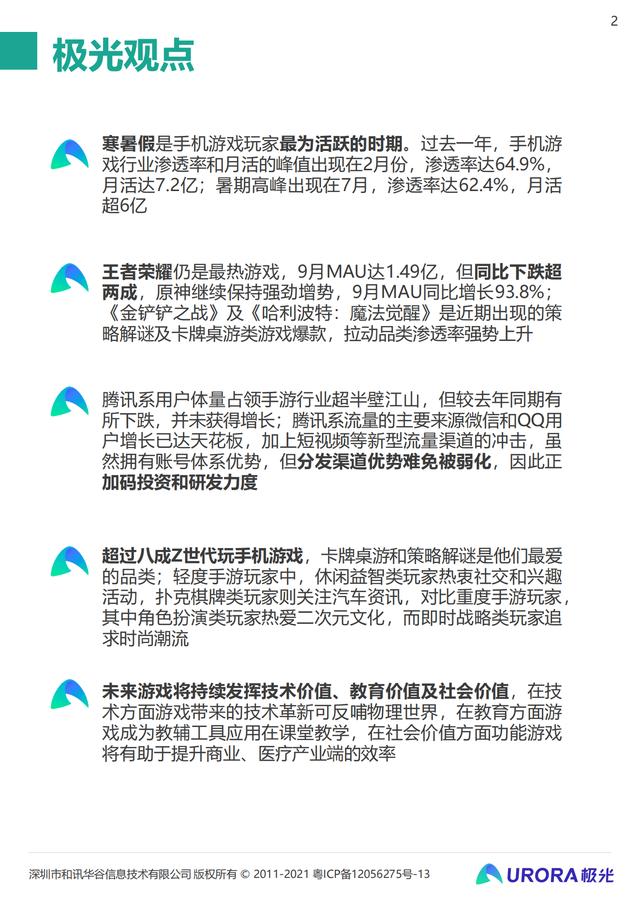 2

极光观点

寒暑假是手机游戏玩家最为活跃的时期。过去一年，手机游戏行业渗透率和月活的峰值出现在2月份，渗透率达64.9%，月活达7.2亿；暑期高峰出现在7月，渗透率达62.4%，月活超6亿

王者荣耀仍是最热游戏，9月MAU达1.49亿，但同比下跌超两成，原神继续保持强劲增势，9月MAU同比增长93.8%；《金铲铲之战》及《哈利波特：魔法觉醒》是近期出现的策略解谜及卡牌桌游类游戏爆款，拉动品类渗透率强势上升

腾讯系用户体量占领手游行业超半壁江山，但较去年同期有所下跌，并未获得增长；腾讯系流量的主要来源微信和QQ用户增长已达天花板，加上短视频等新型流量渠道的冲击，虽然拥有账号体系优势，但分发渠道优势难免被弱化，因此正加码投资和研发力度

超过八成Z世代玩手机游戏，卡牌桌游和策略解谜是他们最爱的品类；轻度手游玩家中，休闲益智类玩家热衷社交和兴趣活动，扑克棋牌类玩家则关注汽车资讯，对比重度手游玩家，其中角色扮演类玩家热爱二次元文化，而即时战略类玩家追求时尚潮流

未来游戏将持续发挥技术价值、教育价值及社会价值，在技术方面游戏带来的技术革新可反哺物理世界，在教育方面游戏成为教辅工具应用在课堂教学，在社会价值方面功能游戏将有助于提升商业、医疗产业端的效率

深圳市和讯华谷信息技术有限公司 版权所有 © 2011-2021 粤ICP备12056275号-13

URORA 极光